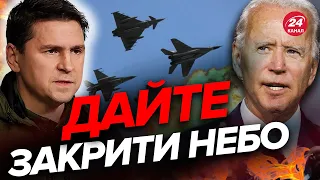 24 КАНАЛ

ДАЙТЕ
ЗАКРИТИ НЕБО